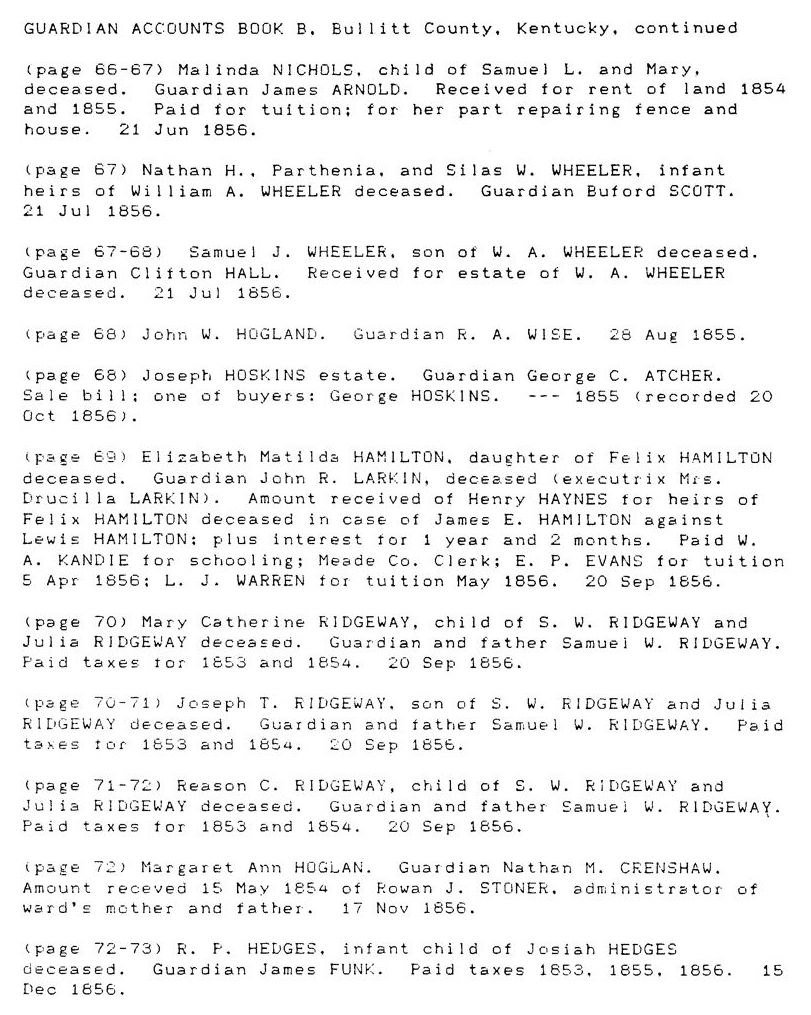 GUARDIAN ACCOUNTS BOOK B, Bullitt County, Kentucky, continued

(page 66-67) Malinda NICHOLS, child of Samuel L. and Mary, deceased. Guardian James ARNOLD. Received for rent of land 1854 and 1855. Paid for tuition; for her part repairing fence and house. 21 Jun 1856.

(page 67) Nathan H., Parthenia, and Silas W. WHEELER, infant heirs of William A. WHEELER deceased. Guardian Buford SCOTT. 21 Jul 1856.

(page 67-68) Samuel J. WHEELER, son of W. A. WHEELER deceased. Guardian Clifton HALL. Received for estate of W. A. WHEELER deceased. 21 Jul 1856.

(page 68) John W. HOGLAND. Guardian R. A. WISE. 28 Aug 1855.

(page 68) Joseph HOSKINS estate. Guardian George C. ATCHER. Sale bill; one of buyers: George HOSKINS. --- 1855 (recorded 20 Oct 1856).

(page 69) Elizabeth Matilda HAMILTON, daughter of Felix HAMILTON deceased. Guardian John R. LARKIN, deceased (executrix Mrs. Drucilla LARKIN). Amount received of Henry HAYNES for heirs of Felix HAMILTON deceased in case of James E. HAMILTON against Lewis HAMILTON; plus interest for 1 year and 2 months. Paid W. A. KANDIE for schooling; Meade Co. Clerk; E. P. EVANS for tuition 5 Apr 1856; L. J. WARREN for tuition May 1856. 20 Sep 1856.

(page 70) Mary Catherine RIDGEWAY, child of S. W. RIDGEWAY and Julia RIDGEWAY deceased. Guardian and father Samuel W. RIDGEWAY. Paid taxes for 1853 and 1854. 20 Sep 1856.

(page 70-71) Joseph T. RIDGEWAY, son of S. W. RIDGEWAY and Julia RIDGEWAY deceased. Guardian and father Samuel W. RIDGEWAY. Paid taxes for 1853 and 1854. 20 Sep 1856.

(page 71-72) Reason C. RIDGEWAY, child of S. W. RIDGEWAY and Julia RIDGEWAY deceased. Guardian and father Samuel W. RIDGEWAY. Paid taxes for 1853 and 1854. 20 Sep 1856.

(page 72) Margaret Ann HOGLAN. Guardian Nathan M. CRENSHAW. Amount receved 15 May 1854 of Rowan J. STONER, administrator of ward's mother and father. 17 Nov 1856.

(page 72-73) R. P. HEDGES, infant child of Josiah HEDGES deceased. Guardian James FUNK. Paid taxes 1853, 1855, 1856. 15 Dec 1856.